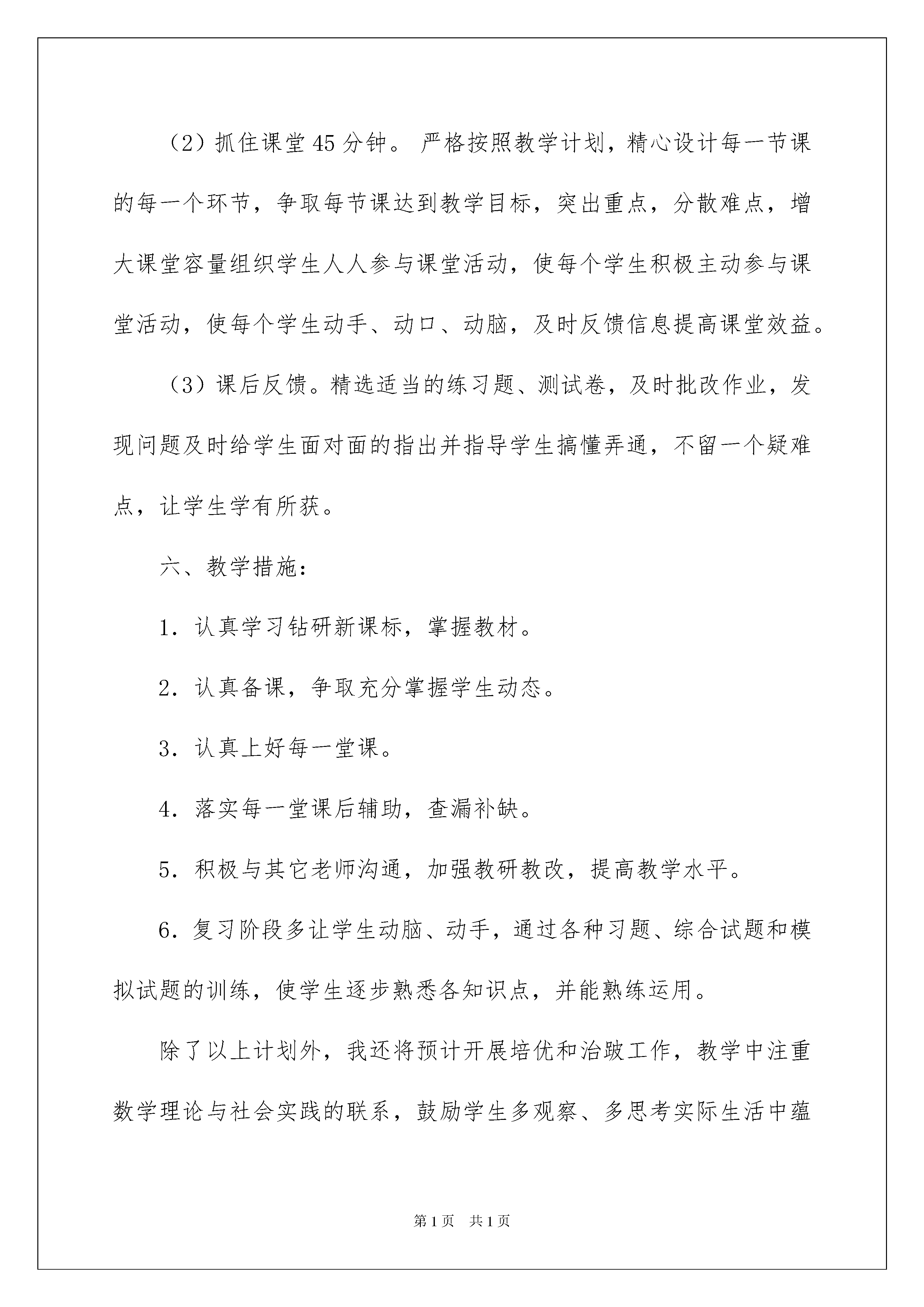 （2）抓住课堂45分钟。 严格按照教学计划，精心设计每一节课的每一个环节，争取每节课达到教学目标，突出重点，分散难点，增大课堂容量组织学生人人参与课堂活动，使每个学生积极主动参与课堂活动，使每个学生动手、动口、动脑，及时反馈信息提高课堂效益。

（3）课后反馈。精选适当的练习题、测试卷，及时批改作业，发现问题及时给学生面对面的指出并指导学生搞懂弄通，不留一个疑难点，让学生学有所获。

六、教学措施：

1．认真学习钻研新课标，掌握教材。

2．认真备课，争取充分掌握学生动态。

3．认真上好每一堂课。

4．落实每一堂课后辅助，查漏补缺。

5．积极与其它老师沟通，加强教研教改，提高教学水平。

6．复习阶段多让学生动脑、动手，通过各种习题、综合试题和模拟试题的训练，使学生逐步熟悉各知识点，并能熟练运用。

除了以上计划外，我还将预计开展培优和治跛工作，教学中注重数学理论与社会实践的联系，鼓励学生多观察、多思考实际生活中蕴

第1页　共1页